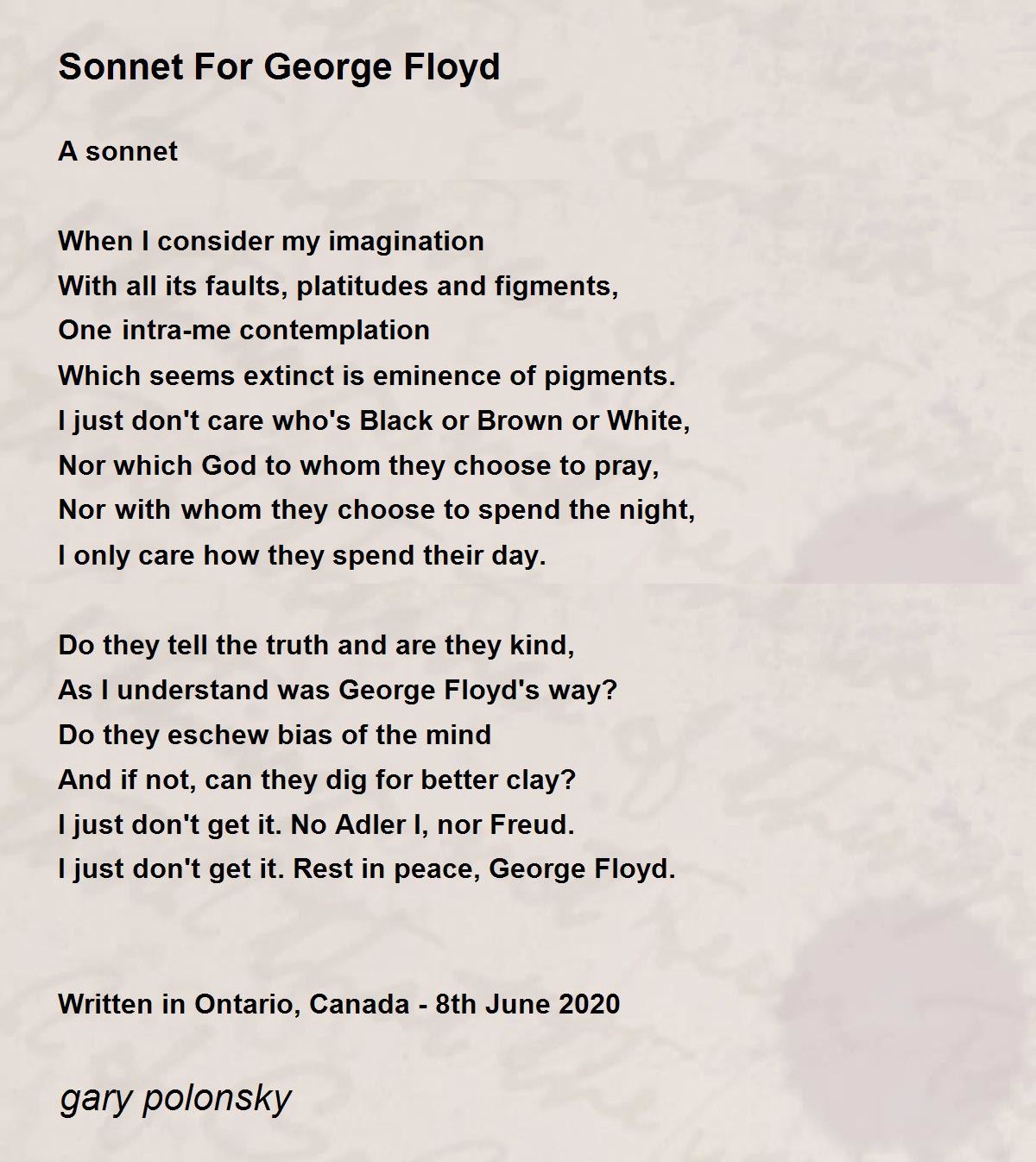 Sonnet For George Floyd

A sonnet

When I consider my imagination
With all its faults, platitudes and figments,
One intra-me contemplation
Which seems extinct is eminence of pigments.
I just don't care who's Black or Brown or White,
Nor which God to whom they choose to pray,
Nor with whom they choose to spend the night,
I only care how they spend their day.

Do they tell the truth and are they kind,
As I understand was George Floyd's way?
Do they eschew bias of the mind
And if not, can they dig for better clay?
I just don't get it. No Adler I, nor Freud.
I just don't get it. Rest in peace, George Floyd.

Written in Ontario, Canada - 8th June 2020

gary polonsky